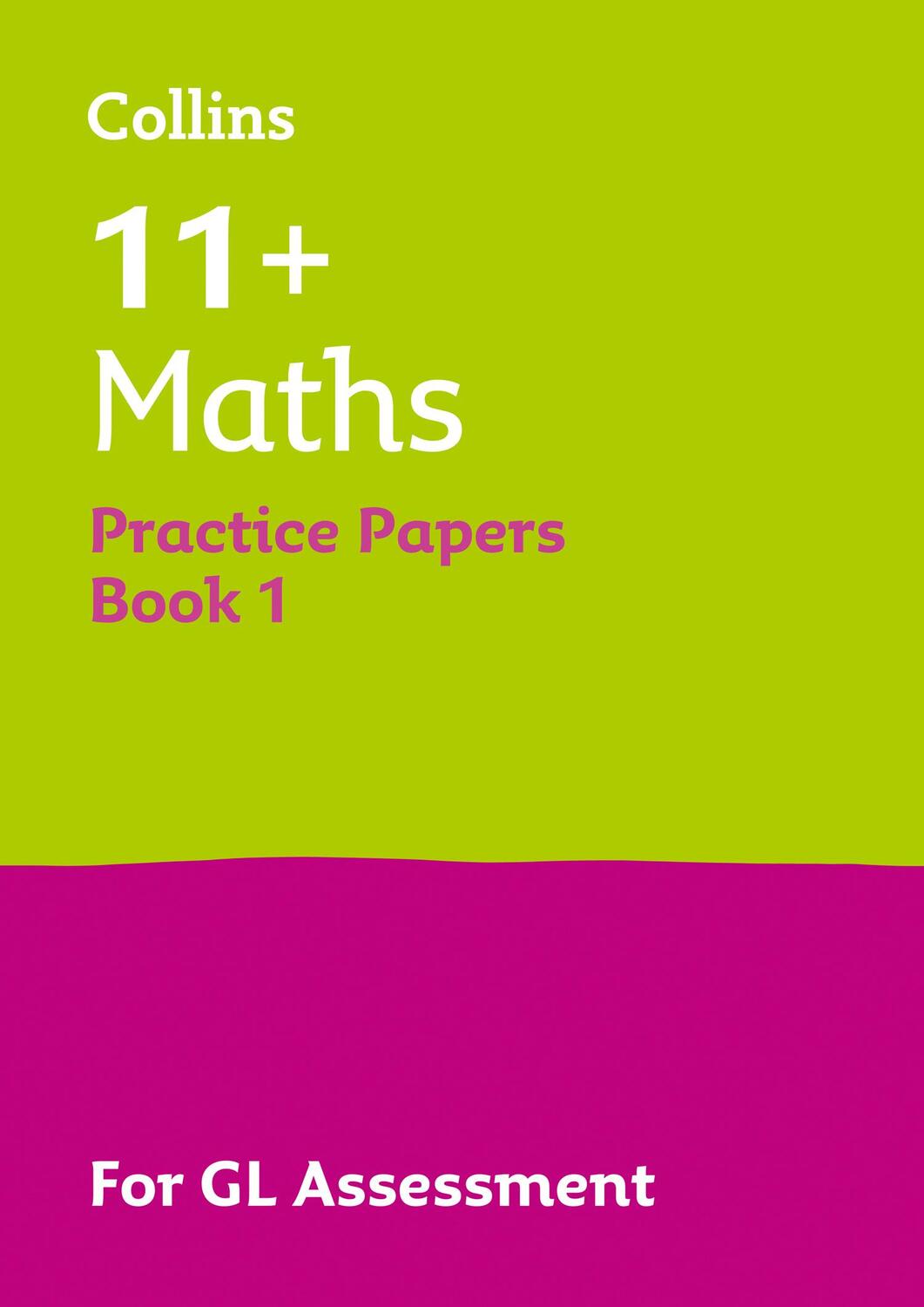 Collins

11+
Maths

Practice Papers
Book 1

For GL Assessment